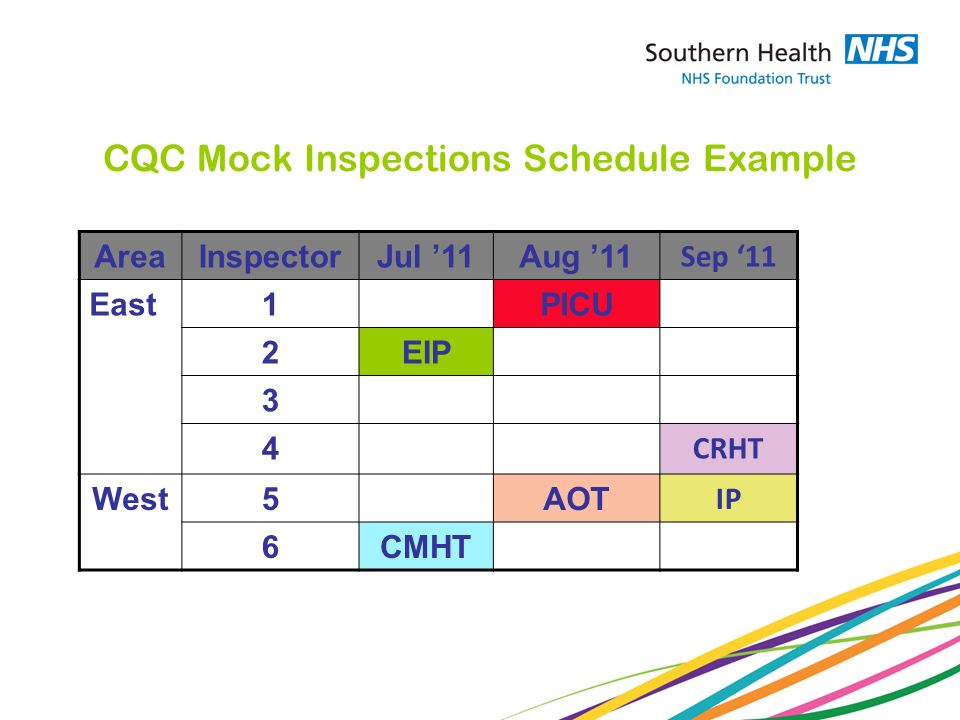 Southern Health NHS
NHS Foundation Trust

CQC Mock Inspections Schedule Example

| Area | Inspector | Jul ’11 | Aug ’11 | Sep ‘11 |
|---|---|---|---|---|
| East | 1 | | PICU | |
| | 2 | EIP | | |
| | 3 | | | |
| | 4 | | | CRHT |
| West | 5 | | AOT | IP |
| | 6 | CMHT | | |